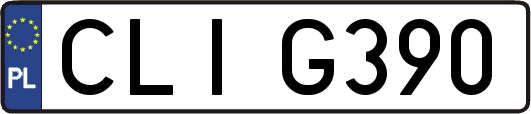 PL

CLI G390